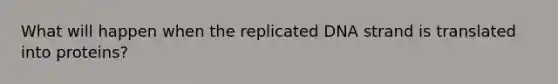 What will happen when the replicated DNA strand is translated into proteins?